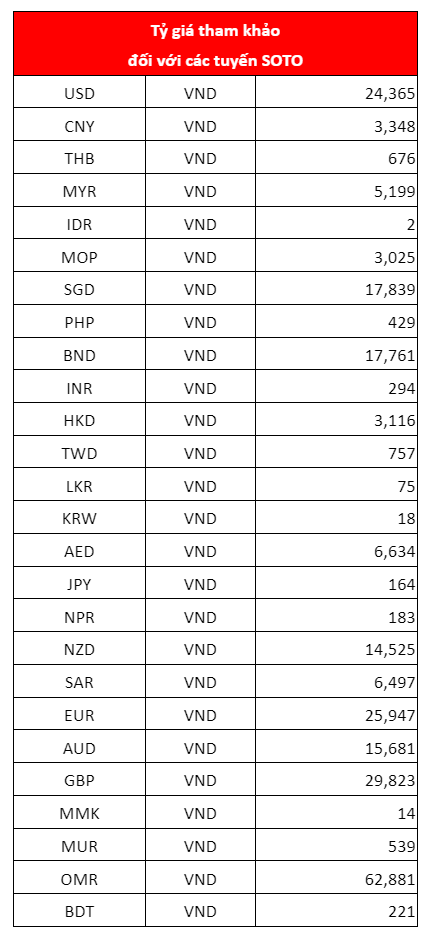 Tỷ giá tham khảo
đối với các tuyến SOTO

| USD | VND | 24,365 |
|---|---|---|
| CNY | VND | 3,348 |
| THB | VND | 676 |
| MYR | VND | 5,199 |
| IDR | VND | 2 |
| MOP | VND | 3,025 |
| SGD | VND | 17,839 |
| PHP | VND | 429 |
| BND | VND | 17,761 |
| INR | VND | 294 |
| HKD | VND | 3,116 |
| TWD | VND | 757 |
| LKR | VND | 75 |
| KRW | VND | 18 |
| AED | VND | 6,634 |
| JPY | VND | 164 |
| NPR | VND | 183 |
| NZD | VND | 14,525 |
| SAR | VND | 6,497 |
| EUR | VND | 25,947 |
| AUD | VND | 15,681 |
| GBP | VND | 29,823 |
| MMK | VND | 14 |
| MUR | VND | 539 |
| OMR | VND | 62,881 |
| BDT | VND | 221 |